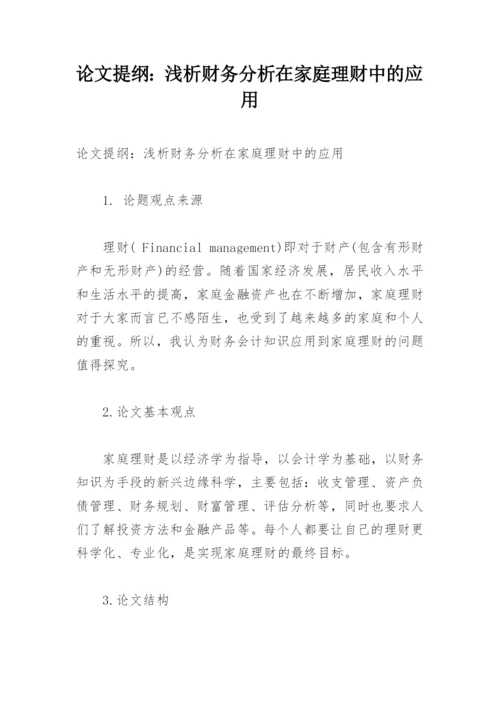 论文提纲：浅析财务分析在家庭理财中的应用

论文提纲：浅析财务分析在家庭理财中的应用

1. 论题观点来源

理财( Financial management)即对于财产(包含有形财产和无形财产)的经营。随着国家经济发展，居民收入水平和生活水平的提高，家庭金融资产也在不断增加，家庭理财对于大家而言已不感陌生，也受到了越来越多的家庭和个人的重视。所以，我认为财务会计知识应用到家庭理财的问题值得探究。

2.论文基本观点

家庭理财是以经济学为指导，以会计学为基础，以财务知识为手段的新兴边缘科学，主要包括：收支管理、资产负债管理、财务规划、财富管理、评估分析等，同时也要求人们了解投资方法和金融产品等。每个人都要让自己的理财更科学化、专业化，是实现家庭理财的最终目标。

3.论文结构